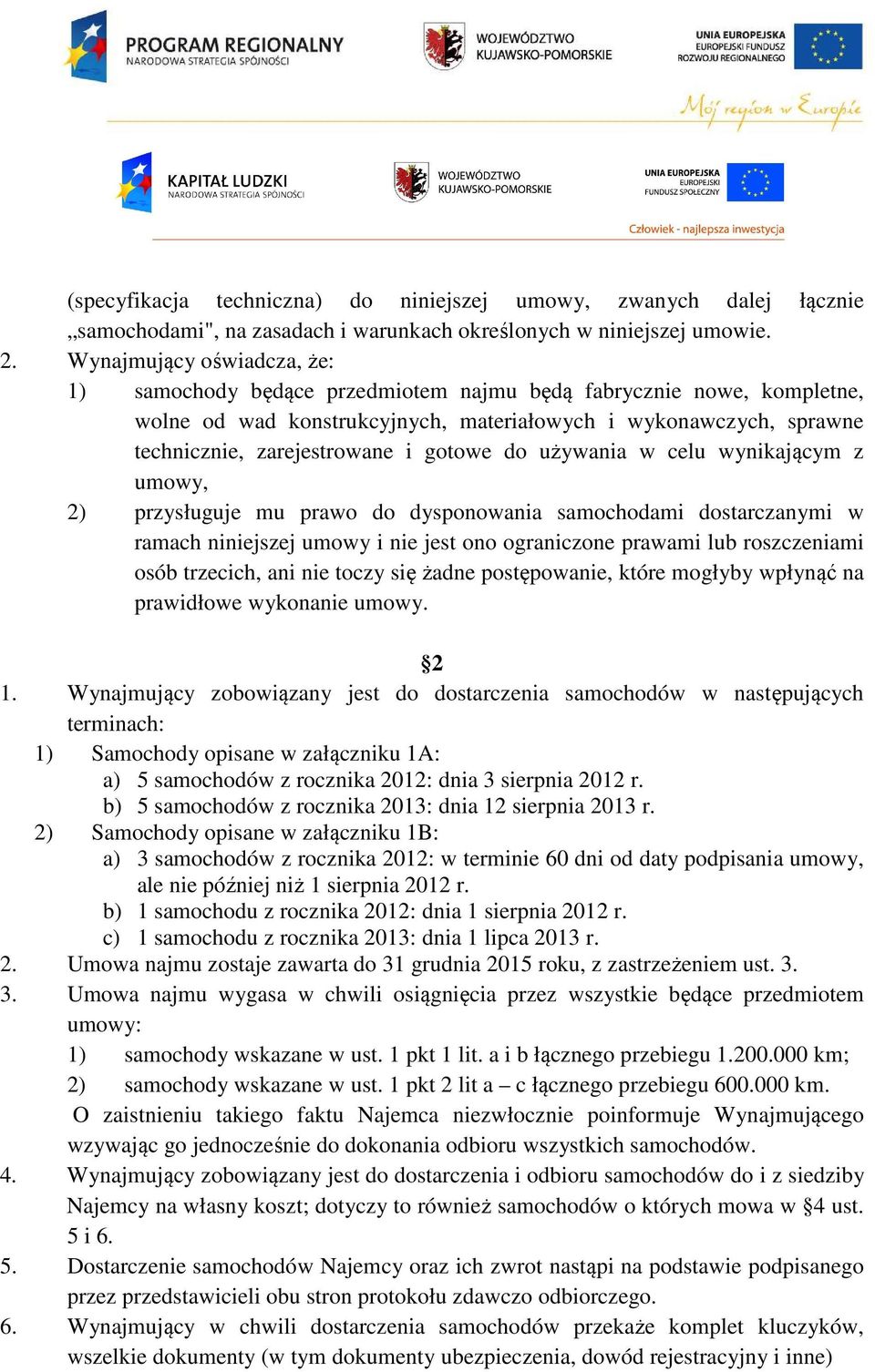 PROGRAM REGIONALNY
NARODOWA STRATEGIA SPÓJNOŚCI

WOJEWÓDZTWO KUJAWSKO-POMORSKIE

UNIA EUROPEJSKA
EUROPEJSKI FUNDUSZ ROZWOJU REGIONALNEGO

Mój region w Europie

KAPITAŁ LUDZKI
NARODOWA STRATEGIA SPÓJNOŚCI

WOJEWÓDZTWO KUJAWSKO-POMORSKIE

UNIA EUROPEJSKA
EUROPEJSKI FUNDUSZ SPOŁECZNY

Człowiek - najlepsza inwestycja

(specyfikacja techniczna) do niniejszej umowy, zwanych dalej łącznie „samochodami", na zasadach i warunkach określonych w niniejszej umowie.
2. Wynajmujący oświadcza, że:
1) samochody będące przedmiotem najmu będą fabrycznie nowe, kompletne, wolne od wad konstrukcyjnych, materiałowych i wykonawczych, sprawne technicznie, zarejestrowane i gotowe do używania w celu wynikającym z umowy,
2) przysługuje mu prawo do dysponowania samochodami dostarczanymi w ramach niniejszej umowy i nie jest ono ograniczone prawami lub roszczeniami osób trzecich, ani nie toczy się żadne postępowanie, które mogłyby wpłynąć na prawidłowe wykonanie umowy.

§2
1. Wynajmujący zobowiązany jest do dostarczenia samochodów w następujących terminach:
1) Samochody opisane w załączniku 1A:
a) 5 samochodów z rocznika 2012: dnia 3 sierpnia 2012 r.
b) 5 samochodów z rocznika 2013: dnia 12 sierpnia 2013 r.
2) Samochody opisane w załączniku 1B:
a) 3 samochodów z rocznika 2012: w terminie 60 dni od daty podpisania umowy, ale nie później niż 1 sierpnia 2012 r.
b) 1 samochodu z rocznika 2012: dnia 1 sierpnia 2012 r.
c) 1 samochodu z rocznika 2013: dnia 1 lipca 2013 r.
2. Umowa najmu zostaje zawarta do 31 grudnia 2015 roku, z zastrzeżeniem ust. 3.
3. Umowa najmu wygasa w chwili osiągnięcia przez wszystkie będące przedmiotem umowy:
1) samochody wskazane w ust. 1 pkt 1 lit. a i b łącznego przebiegu 1.200.000 km;
2) samochody wskazane w ust. 1 pkt 2 lit a – c łącznego przebiegu 600.000 km.
O zaistnieniu takiego faktu Najemca niezwłocznie poinformuje Wynajmującego wzywając go jednocześnie do dokonania odbioru wszystkich samochodów.
4. Wynajmujący zobowiązany jest do dostarczenia i odbioru samochodów do i z siedziby Najemcy na własny koszt; dotyczy to również samochodów o których mowa w §4 ust. 5 i 6.
5. Dostarczenie samochodów Najemcy oraz ich zwrot nastąpi na podstawie podpisanego przez przedstawicieli obu stron protokołu zdawczo odbiorczego.
6. Wynajmujący w chwili dostarczenia samochodów przekaże komplet kluczyków, wszelkie dokumenty (w tym dokumenty ubezpieczenia, dowód rejestracyjny i inne)